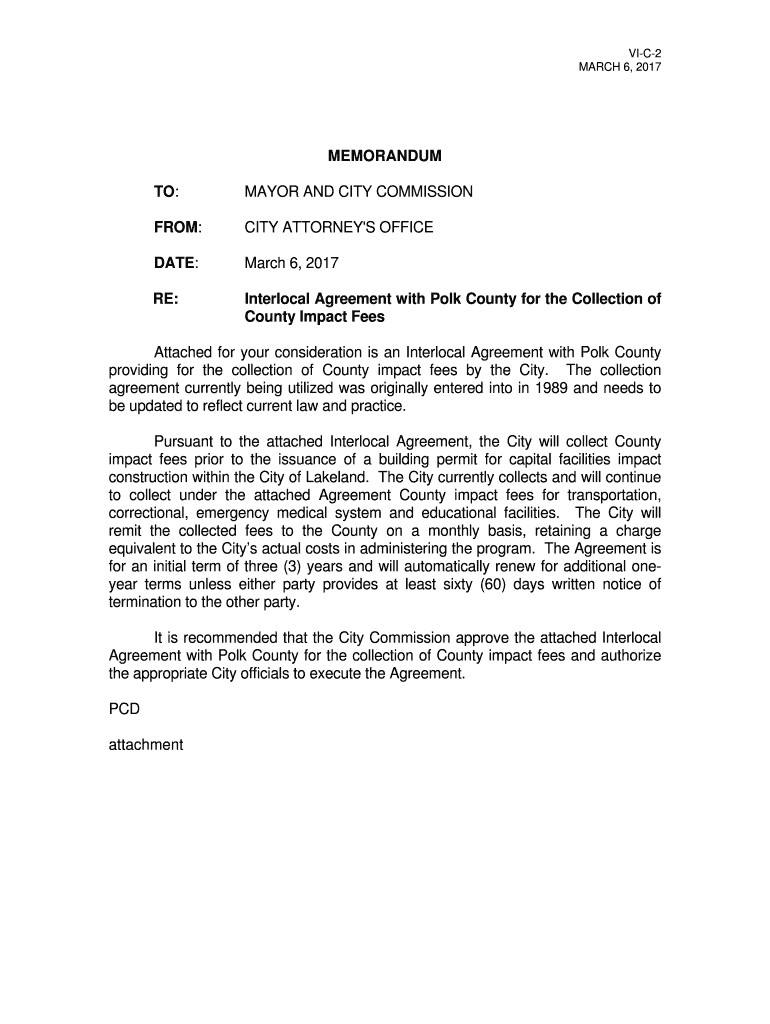 VI-C-2
MARCH 6, 2017

MEMORANDUM

TO: MAYOR AND CITY COMMISSION

FROM: CITY ATTORNEY'S OFFICE

DATE: March 6, 2017

RE: Interlocal Agreement with Polk County for the Collection of County Impact Fees

Attached for your consideration is an Interlocal Agreement with Polk County providing for the collection of County impact fees by the City. The collection agreement currently being utilized was originally entered into in 1989 and needs to be updated to reflect current law and practice.

Pursuant to the attached Interlocal Agreement, the City will collect County impact fees prior to the issuance of a building permit for capital facilities impact construction within the City of Lakeland. The City currently collects and will continue to collect under the attached Agreement County impact fees for transportation, correctional, emergency medical system and educational facilities. The City will remit the collected fees to the County on a monthly basis, retaining a charge equivalent to the City's actual costs in administering the program. The Agreement is for an initial term of three (3) years and will automatically renew for additional one-year terms unless either party provides at least sixty (60) days written notice of termination to the other party.

It is recommended that the City Commission approve the attached Interlocal Agreement with Polk County for the collection of County impact fees and authorize the appropriate City officials to execute the Agreement.

PCD

attachment